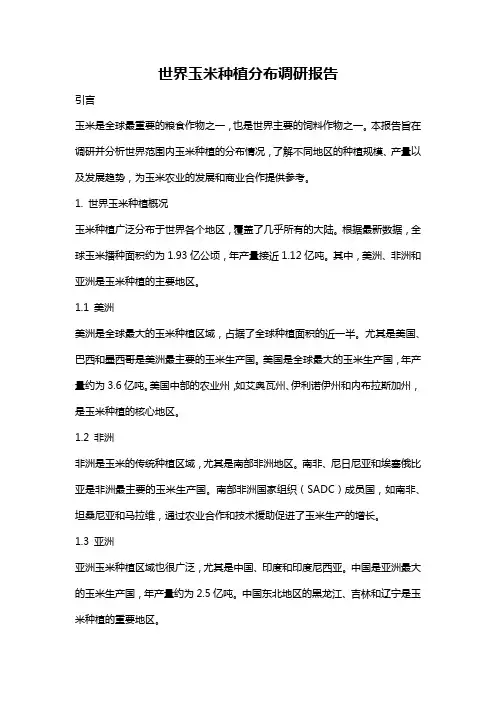 世界玉米种植分布调研报告

引言

玉米是全球最重要的粮食作物之一，也是世界主要的饲料作物之一。本报告旨在调研并分析世界范围内玉米种植的分布情况，了解不同地区的种植规模、产量以及发展趋势，为玉米农业的发展和商业合作提供参考。

1. 世界玉米种植概况

玉米种植广泛分布于世界各个地区，覆盖了几乎所有的大陆。根据最新数据，全球玉米播种面积约为 1.93 亿公顷，年产量接近 1.12 亿吨。其中，美洲、非洲和亚洲是玉米种植的主要地区。

1.1 美洲

美洲是全球最大的玉米种植区域，占据了全球种植面积的近一半。尤其是美国、巴西和墨西哥是美洲最主要的玉米生产国。美国是全球最大的玉米生产国，年产量约为 3.6 亿吨。美国中部的农业州，如艾奥瓦州、伊利诺伊州和内布拉斯加州，是玉米种植的核心地区。

1.2 非洲

非洲是玉米的传统种植区域，尤其是南部非洲地区。南非、尼日尼亚和埃塞俄比亚是非洲最主要的玉米生产国。南部非洲国家组织（SADC）成员国，如南非、坦桑尼亚和马拉维，通过农业合作和技术援助促进了玉米生产的增长。

1.3 亚洲

亚洲玉米种植区域也很广泛，尤其是中国、印度和印度尼西亚。中国是亚洲最大的玉米生产国，年产量约为 2.5 亿吨。中国东北地区的黑龙江、吉林和辽宁是玉米种植的重要地区。